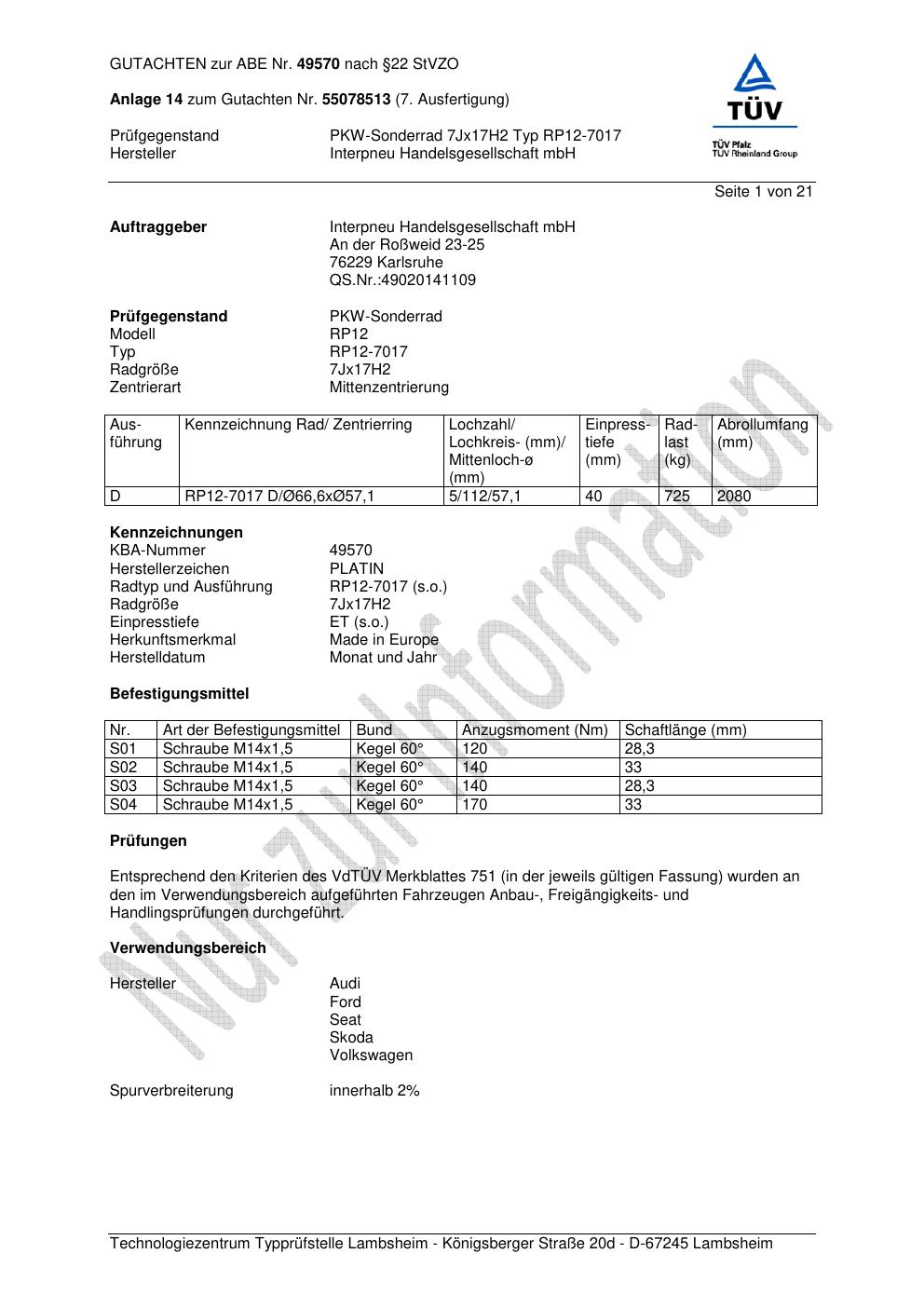 GUTACHTEN zur ABE Nr. 49570 nach §22 StVZO

Anlage 14 zum Gutachten Nr. 55078513 (7. Ausfertigung)

Prüfgegenstand PKW-Sonderrad 7Jx17H2 Typ RP12-7017
Hersteller Interpneu Handelsgesellschaft mbH

TÜV
TÜV Pfalz
TÜV Rheinland Group

Seite 1 von 21

Auftraggeber Interpneu Handelsgesellschaft mbH
An der Roßweid 23-25
76229 Karlsruhe
QS.Nr.:49020141109

Prüfgegenstand PKW-Sonderrad
Modell RP12
Typ RP12-7017
Radgröße 7Jx17H2
Zentrierart Mittenzentrierung

| Ausführung | Kennzeichnung Rad/ Zentrierring | Lochzahl/ Lochkreis- (mm)/ Mittenloch-ø (mm) | Einpresstiefe (mm) | Radlast (kg) | Abrollumfang (mm) |
|---|---|---|---|---|---|
| D | RP12-7017 D/Ø66,6xØ57,1 | 5/112/57,1 | 40 | 725 | 2080 |

Kennzeichnungen
KBA-Nummer 49570
Herstellerzeichen PLATIN
Radtyp und Ausführung RP12-7017 (s.o.)
Radgröße 7Jx17H2
Einpresstiefe ET (s.o.)
Herkunftsmerkmal Made in Europe
Herstelldatum Monat und Jahr

Befestigungsmittel

| Nr. | Art der Befestigungsmittel | Bund | Anzugsmoment (Nm) | Schaftlänge (mm) |
|---|---|---|---|---|
| S01 | Schraube M14x1,5 | Kegel 60° | 120 | 28,3 |
| S02 | Schraube M14x1,5 | Kegel 60° | 140 | 33 |
| S03 | Schraube M14x1,5 | Kegel 60° | 140 | 28,3 |
| S04 | Schraube M14x1,5 | Kegel 60° | 170 | 33 |

Prüfungen

Entsprechend den Kriterien des VdTÜV Merkblattes 751 (in der jeweils gültigen Fassung) wurden an den im Verwendungsbereich aufgeführten Fahrzeugen Anbau-, Freigängigkeits- und Handlingsprüfungen durchgeführt.

Verwendungsbereich

Hersteller Audi
Ford
Seat
Skoda
Volkswagen

Spurverbreiterung innerhalb 2%

Nur zur Information

Technologiezentrum Typprüfstelle Lambsheim - Königsberger Straße 20d - D-67245 Lambsheim